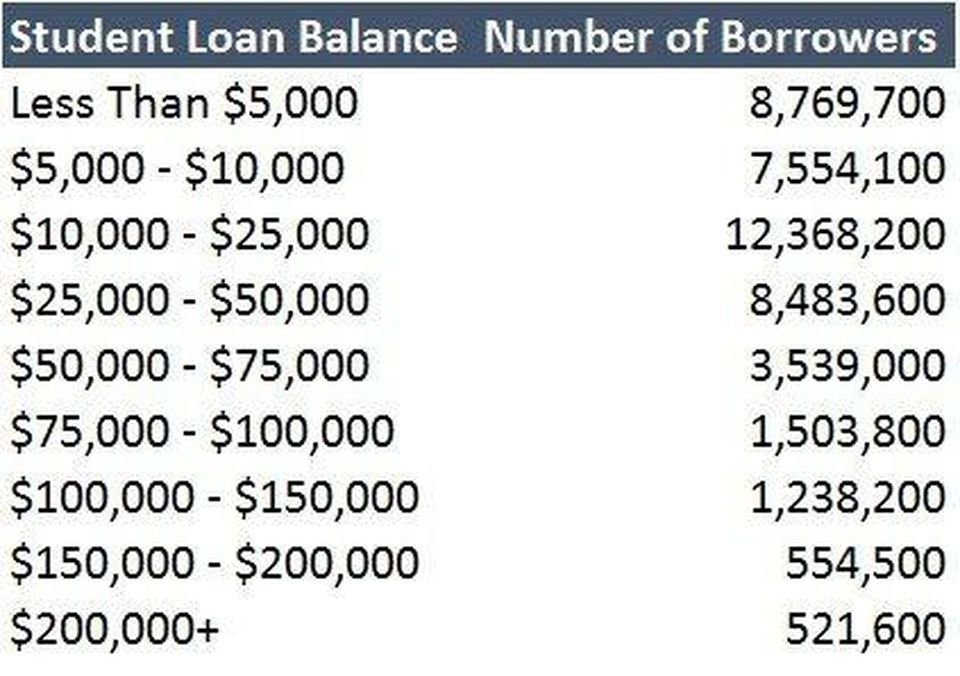 | Student Loan Balance | Number of Borrowers |
|---|---|
| Less Than \$5,000 | 8,769,700 |
| \$5,000 - \$10,000 | 7,554,100 |
| \$10,000 - \$25,000 | 12,368,200 |
| \$25,000 - \$50,000 | 8,483,600 |
| \$50,000 - \$75,000 | 3,539,000 |
| \$75,000 - \$100,000 | 1,503,800 |
| \$100,000 - \$150,000 | 1,238,200 |
| \$150,000 - \$200,000 | 554,500 |
| \$200,000+ | 521,600 |